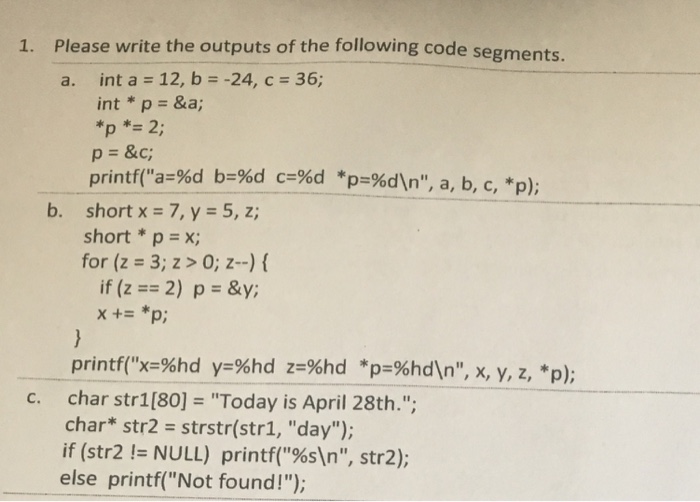 1. Please write the outputs of the following code segments.

a. int a = 12, b = -24, c = 36;
int * p = &a;
*p *= 2;
p = &c;
printf("a=%d b=%d c=%d *p=%d\n", a, b, c, *p);

b. short x = 7, y = 5, z;
short * p = x;
for (z = 3; z > 0; z--) {
if (z == 2) p = &y;
x += *p;
}
printf("x=%hd y=%hd z=%hd *p=%hd\n", x, y, z, *p);

c. char str1[80] = "Today is April 28th.";
char* str2 = strstr(str1, "day");
if (str2 != NULL) printf("%s\n", str2);
else printf("Not found!");